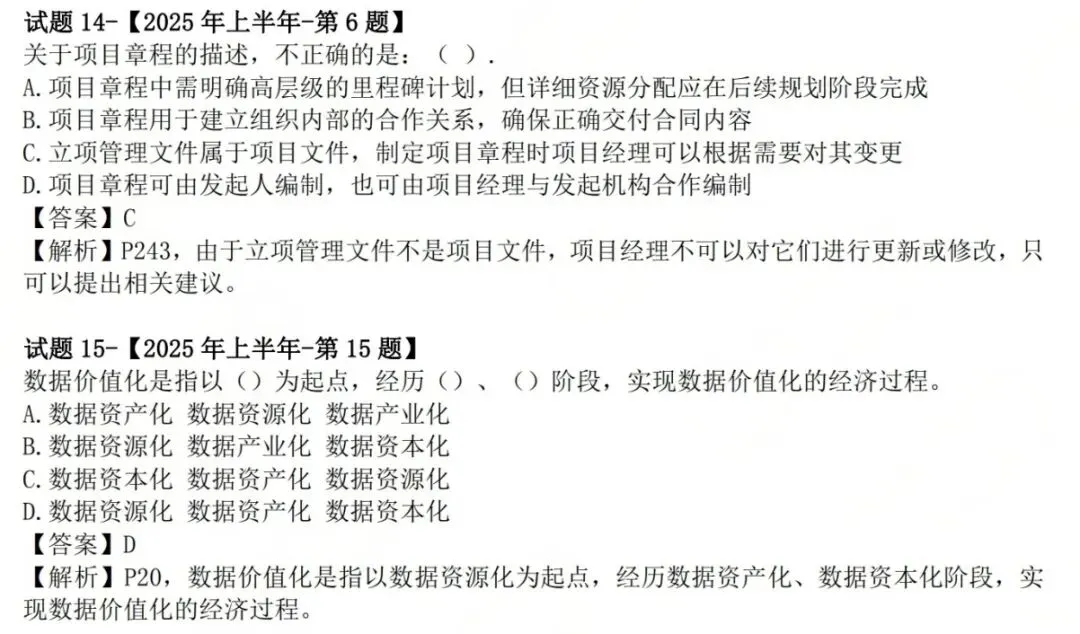 试题14-【2025年上半年-第6题】
关于项目章程的描述，不正确的是：（ ）.
A.项目章程中需明确高层级的里程碑计划，但详细资源分配应在后续规划阶段完成
B.项目章程用于建立组织内部的合作关系，确保正确交付合同内容
C.立项管理文件属于项目文件，制定项目章程时项目经理可以根据需要对其变更
D.项目章程可由发起人编制，也可由项目经理与发起机构合作编制
【答案】C
【解析】P243，由于立项管理文件不是项目文件，项目经理不可以对它们进行更新或修改，只可以提出相关建议。

试题15-【2025年上半年-第15题】
数据价值化是指以（）为起点，经历（）、（）阶段，实现数据价值化的经济过程。
A.数据资产化 数据资源化 数据产业化
B.数据资源化 数据产业化 数据资本化
C.数据资本化 数据资产化 数据资源化
D.数据资源化 数据资产化 数据资本化
【答案】D
【解析】P20，数据价值化是指以数据资源化为起点，经历数据资产化、数据资本化阶段，实现数据价值化的经济过程。